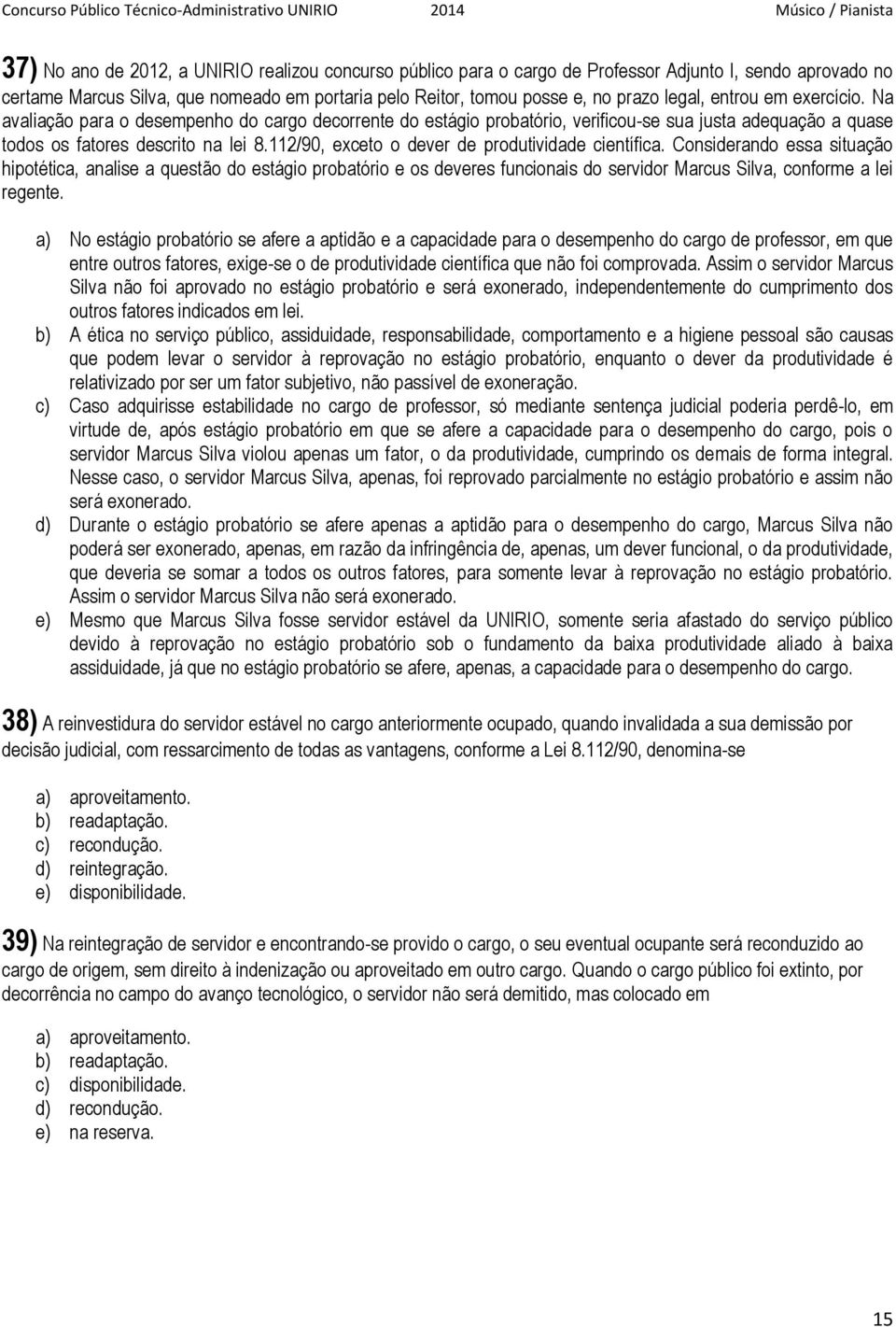 Concurso Público Técnico-Administrativo UNIRIO 2014 Músico / Pianista

37) No ano de 2012, a UNIRIO realizou concurso público para o cargo de Professor Adjunto I, sendo aprovado no certame Marcus Silva, que nomeado em portaria pelo Reitor, tomou posse e, no prazo legal, entrou em exercício. Na avaliação para o desempenho do cargo decorrente do estágio probatório, verificou-se sua justa adequação a quase todos os fatores descrito na lei 8.112/90, exceto o dever de produtividade científica. Considerando essa situação hipotética, analise a questão do estágio probatório e os deveres funcionais do servidor Marcus Silva, conforme a lei regente.

a) No estágio probatório se afere a aptidão e a capacidade para o desempenho do cargo de professor, em que entre outros fatores, exige-se o de produtividade científica que não foi comprovada. Assim o servidor Marcus Silva não foi aprovado no estágio probatório e será exonerado, independentemente do cumprimento dos outros fatores indicados em lei.
b) A ética no serviço público, assiduidade, responsabilidade, comportamento e a higiene pessoal são causas que podem levar o servidor à reprovação no estágio probatório, enquanto o dever da produtividade é relativizado por ser um fator subjetivo, não passível de exoneração.
c) Caso adquirisse estabilidade no cargo de professor, só mediante sentença judicial poderia perdê-lo, em virtude de, após estágio probatório em que se afere a capacidade para o desempenho do cargo, pois o servidor Marcus Silva violou apenas um fator, o da produtividade, cumprindo os demais de forma integral. Nesse caso, o servidor Marcus Silva, apenas, foi reprovado parcialmente no estágio probatório e assim não será exonerado.
d) Durante o estágio probatório se afere apenas a aptidão para o desempenho do cargo, Marcus Silva não poderá ser exonerado, apenas, em razão da infringência de, apenas, um dever funcional, o da produtividade, que deveria se somar a todos os outros fatores, para somente levar à reprovação no estágio probatório. Assim o servidor Marcus Silva não será exonerado.
e) Mesmo que Marcus Silva fosse servidor estável da UNIRIO, somente seria afastado do serviço público devido à reprovação no estágio probatório sob o fundamento da baixa produtividade aliado à baixa assiduidade, já que no estágio probatório se afere, apenas, a capacidade para o desempenho do cargo.

38) A reinvestidura do servidor estável no cargo anteriormente ocupado, quando invalidada a sua demissão por decisão judicial, com ressarcimento de todas as vantagens, conforme a Lei 8.112/90, denomina-se

a) aproveitamento.
b) readaptação.
c) recondução.
d) reintegração.
e) disponibilidade.

39) Na reintegração de servidor e encontrando-se provido o cargo, o seu eventual ocupante será reconduzido ao cargo de origem, sem direito à indenização ou aproveitado em outro cargo. Quando o cargo público foi extinto, por decorrência no campo do avanço tecnológico, o servidor não será demitido, mas colocado em

a) aproveitamento.
b) readaptação.
c) disponibilidade.
d) recondução.
e) na reserva.

15